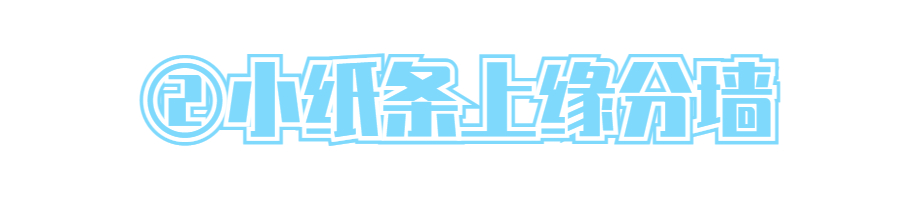 ②小纸条上缘分墙